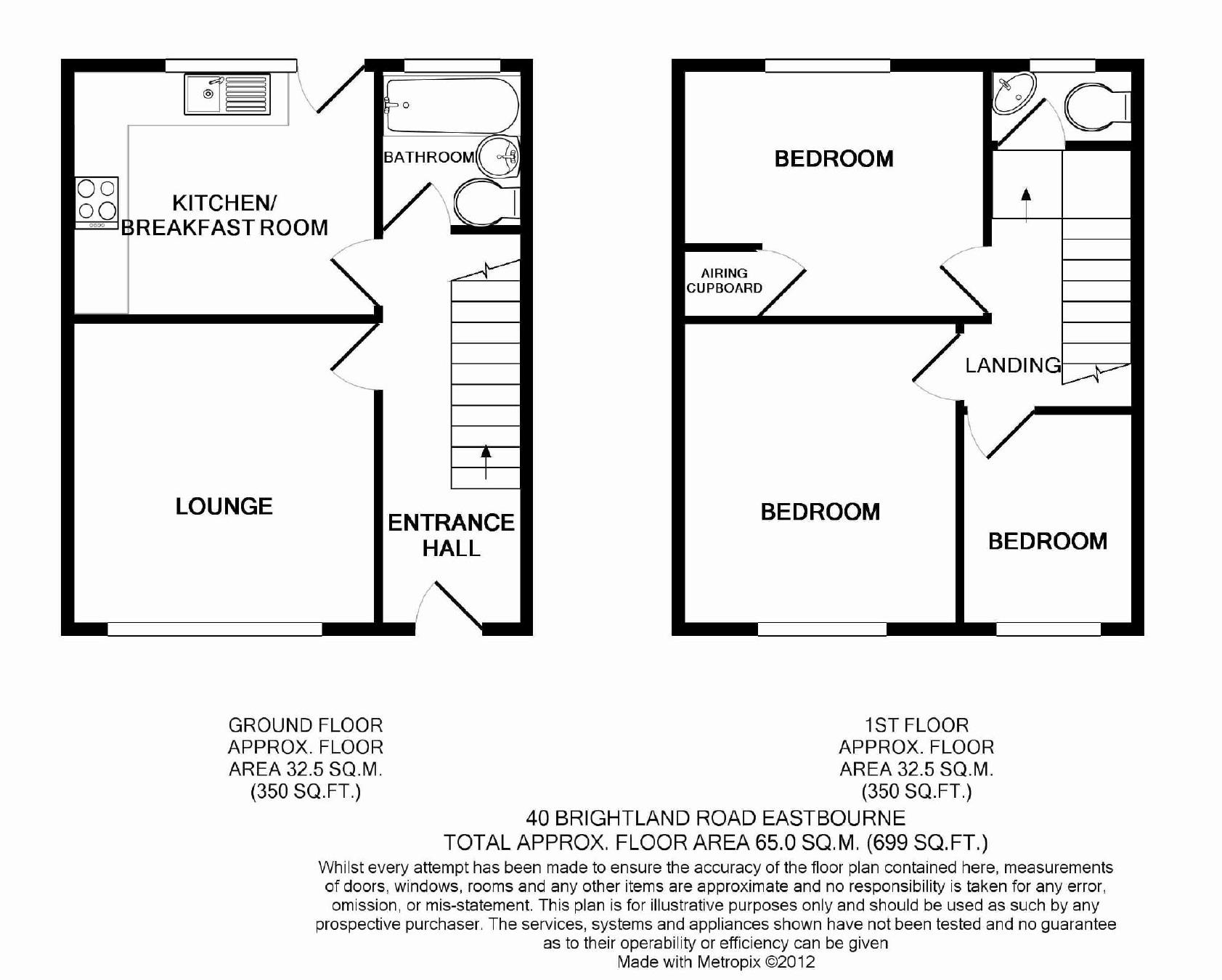 KITCHEN/
BREAKFAST ROOM

BATHROOM

LOUNGE

ENTRANCE
HALL

BEDROOM

AIRING
CUPBOARD

LANDING

BEDROOM

BEDROOM

GROUND FLOOR
APPROX. FLOOR
AREA 32.5 SQ.M.
(350 SQ.FT.)

1ST FLOOR
APPROX. FLOOR
AREA 32.5 SQ.M.
(350 SQ.FT.)

40 BRIGHTLAND ROAD EASTBOURNE
TOTAL APPROX. FLOOR AREA 65.0 SQ.M. (699 SQ.FT.)

Whilst every attempt has been made to ensure the accuracy of the floor plan contained here, measurements of doors, windows, rooms and any other items are approximate and no responsibility is taken for any error, omission, or mis-statement. This plan is for illustrative purposes only and should be used as such by any prospective purchaser. The services, systems and appliances shown have not been tested and no guarantee as to their operability or efficiency can be given
Made with Metropix ©2012